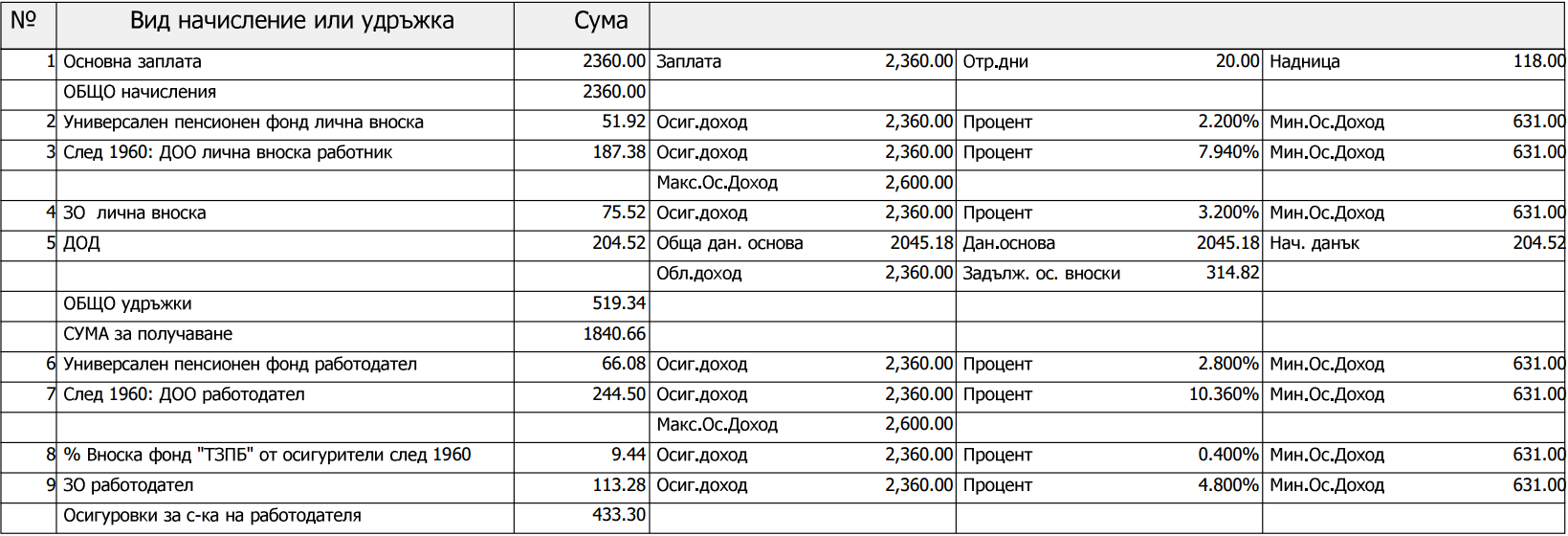 | № | Вид начисление или удръжка | Сума | | | | | | |
|---|---|---|---|---|---|---|---|---|
| 1 | Основна заплата | 2360.00 | Заплата | 2,360.00 | Отр.дни | 20.00 | Надница | 118.00 |
| | ОБЩО начисления | 2360.00 | | | | | | |
| 2 | Универсален пенсионен фонд лична вноска | 51.92 | Осиг.доход | 2,360.00 | Процент | 2.200% | Мин.Ос.Доход | 631.00 |
| 3 | След 1960: ДОО лична вноска работник | 187.38 | Осиг.доход | 2,360.00 | Процент | 7.940% | Мин.Ос.Доход | 631.00 |
| | | | Макс.Ос.Доход | 2,600.00 | | | | |
| 4 | ЗО лична вноска | 75.52 | Осиг.доход | 2,360.00 | Процент | 3.200% | Мин.Ос.Доход | 631.00 |
| 5 | ДОД | 204.52 | Обща дан. основа | 2045.18 | Дан.основа | 2045.18 | Нач. данък | 204.52 |
| | | | Обл.доход | 2,360.00 | Задълж. ос. вноски | 314.82 | | |
| | ОБЩО удръжки | 519.34 | | | | | | |
| | СУМА за получаване | 1840.66 | | | | | | |
| 6 | Универсален пенсионен фонд работодател | 66.08 | Осиг.доход | 2,360.00 | Процент | 2.800% | Мин.Ос.Доход | 631.00 |
| 7 | След 1960: ДОО работодател | 244.50 | Осиг.доход | 2,360.00 | Процент | 10.360% | Мин.Ос.Доход | 631.00 |
| | | | Макс.Ос.Доход | 2,600.00 | | | | |
| 8 | % Вноска фонд "ТЗПБ" от осигурители след 1960 | 9.44 | Осиг.доход | 2,360.00 | Процент | 0.400% | Мин.Ос.Доход | 631.00 |
| 9 | ЗО работодател | 113.28 | Осиг.доход | 2,360.00 | Процент | 4.800% | Мин.Ос.Доход | 631.00 |
| | Осигуровки за с-ка на работодателя | 433.30 | | | | | | |